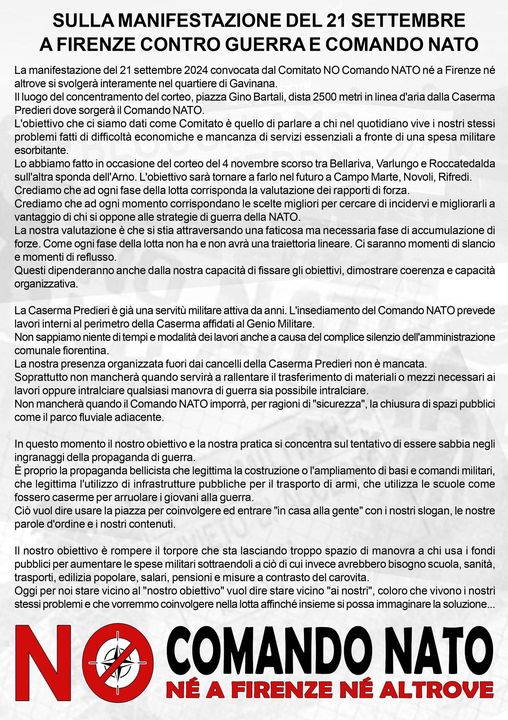 SULLA MANIFESTAZIONE DEL 21 SETTEMBRE A FIRENZE CONTRO GUERRA E COMANDO NATO

La manifestazione del 21 settembre 2024 convocata dal Comitato NO Comando NATO né a Firenze né altrove si svolgerà interamente nel quartiere di Gavinana.
Il luogo del concentramento del corteo, piazza Gino Bartali, dista 2500 metri in linea d'aria dalla Caserma Predieri dove sorgerà il Comando NATO.
L'obiettivo che ci siamo dati come Comitato è quello di parlare a chi nel quotidiano vive i nostri stessi problemi fatti di difficoltà economiche e mancanza di servizi essenziali a fronte di una spesa militare esorbitante.
Lo abbiamo fatto in occasione del corteo del 4 novembre scorso tra Bellariva, Varlungo e Roccatedalda sull'altra sponda dell'Arno. L'obiettivo sarà tornare a farlo nel futuro a Campo Marte, Novoli, Rifredi.
Crediamo che ad ogni fase della lotta corrisponda la valutazione dei rapporti di forza.
Crediamo che ad ogni momento corrispondano le scelte migliori per cercare di incidervi e migliorarli a vantaggio di chi si oppone alle strategie di guerra della NATO.
La nostra valutazione è che si stia attraversando una faticosa ma necessaria fase di accumulazione di forze. Come ogni fase della lotta non ha e non avrà una traiettoria lineare. Ci saranno momenti di slancio e momenti di reflusso.
Questi dipenderanno anche dalla nostra capacità di fissare gli obiettivi, dimostrare coerenza e capacità organizzativa.

La Caserma Predieri è già una servitù militare attiva da anni. L'insediamento del Comando NATO prevede lavori interni al perimetro della Caserma affidati al Genio Militare.
Non sappiamo niente di tempi e modalità dei lavori anche a causa del complice silenzio dell'amministrazione comunale fiorentina.
La nostra presenza organizzata fuori dai cancelli della Caserma Predieri non è mancata.
Soprattutto non mancherà quando servirà a rallentare il trasferimento di materiali o mezzi necessari ai lavori oppure intralciare qualsiasi manovra di guerra sia possibile intralciare.
Non mancherà quando il Comando NATO imporrà, per ragioni di "sicurezza", la chiusura di spazi pubblici come il parco fluviale adiacente.

In questo momento il nostro obiettivo e la nostra pratica si concentra sul tentativo di essere sabbia negli ingranaggi della propaganda di guerra.
È proprio la propaganda bellicista che legittima la costruzione o l'ampliamento di basi e comandi militari, che legittima l'utilizzo di infrastrutture pubbliche per il trasporto di armi, che utilizza le scuole come fossero caserme per arruolare i giovani alla guerra.
Ciò vuol dire usare la piazza per coinvolgere ed entrare "in casa alla gente" con i nostri slogan, le nostre parole d'ordine e i nostri contenuti.

Il nostro obiettivo è rompere il torpore che sta lasciando troppo spazio di manovra a chi usa i fondi pubblici per aumentare le spese militari sottraendoli a ciò di cui invece avrebbero bisogno scuola, sanità, trasporti, edilizia popolare, salari, pensioni e misure a contrasto del carovita.
Oggi per noi stare vicino al "nostro obiettivo" vuol dire stare vicino "ai nostri", coloro che vivono i nostri stessi problemi e che vorremmo coinvolgere nella lotta affinché insieme si possa immaginare la soluzione...

NO COMANDO NATO
NÉ A FIRENZE NÉ ALTROVE